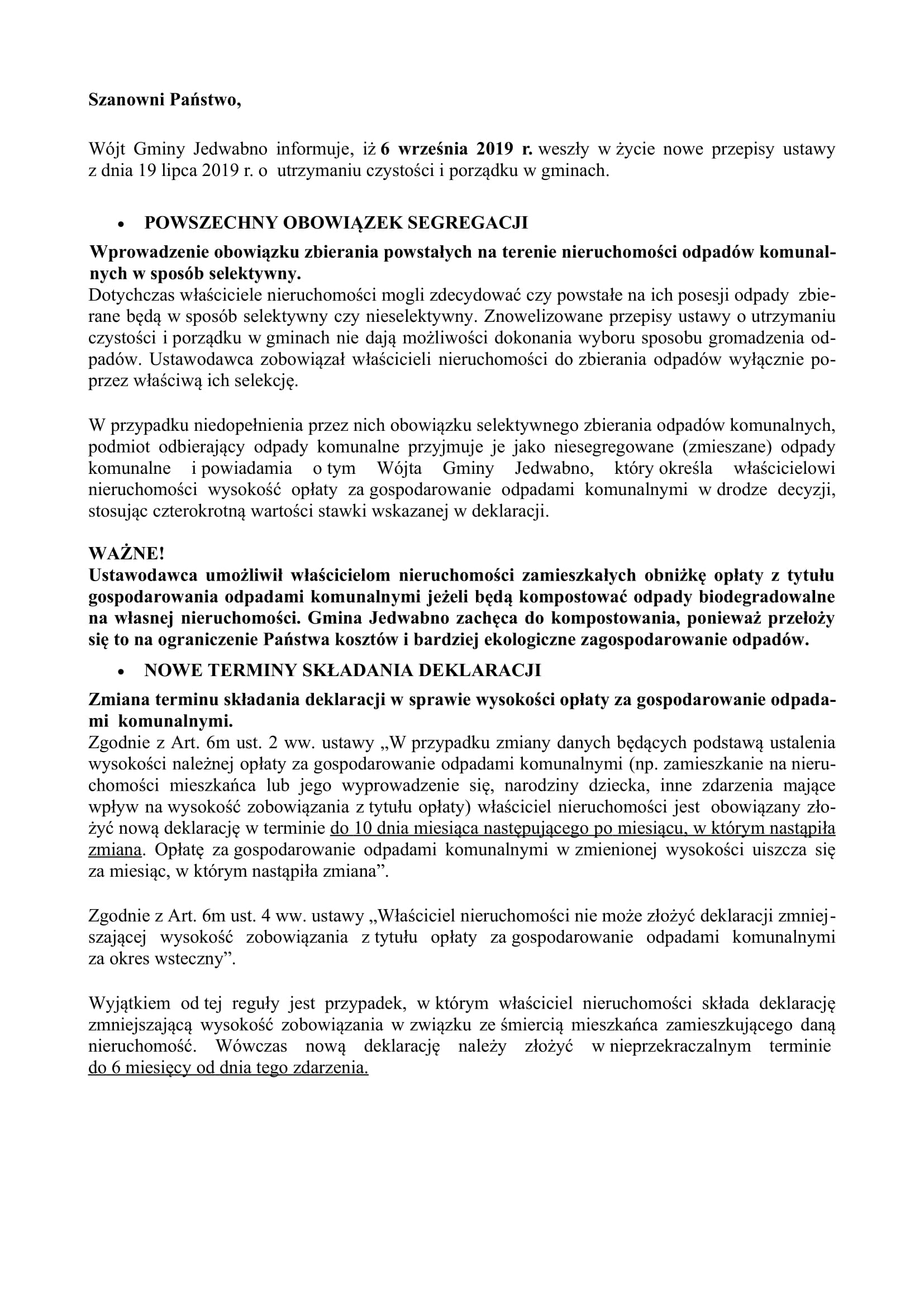 Szanowni Państwo,

Wójt Gminy Jedwabno informuje, iż 6 września 2019 r. weszły w życie nowe przepisy ustawy z dnia 19 lipca 2019 r. o utrzymaniu czystości i porządku w gminach.

• POWSZECHNY OBOWIĄZEK SEGREGACJI

Wprowadzenie obowiązku zbierania powstałych na terenie nieruchomości odpadów komunalnych w sposób selektywny.
Dotychczas właściciele nieruchomości mogli zdecydować czy powstałe na ich posesji odpady zbierane będą w sposób selektywny czy nieselektywny. Znowelizowane przepisy ustawy o utrzymaniu czystości i porządku w gminach nie dają możliwości dokonania wyboru sposobu gromadzenia odpadów. Ustawodawca zobowiązał właścicieli nieruchomości do zbierania odpadów wyłącznie poprzez właściwą ich selekcję.

W przypadku niedopełnienia przez nich obowiązku selektywnego zbierania odpadów komunalnych, podmiot odbierający odpady komunalne przyjmuje je jako niesegregowane (zmieszane) odpady komunalne i powiadamia o tym Wójta Gminy Jedwabno, który określa właścicielowi nieruchomości wysokość opłaty za gospodarowanie odpadami komunalnymi w drodze decyzji, stosując czterokrotną wartości stawki wskazanej w deklaracji.

WAŻNE!
Ustawodawca umożliwił właścicielom nieruchomości zamieszkałych obniżkę opłaty z tytułu gospodarowania odpadami komunalnymi jeżeli będą kompostować odpady biodegradowalne na własnej nieruchomości. Gmina Jedwabno zachęca do kompostowania, ponieważ przełoży się to na ograniczenie Państwa kosztów i bardziej ekologiczne zagospodarowanie odpadów.

• NOWE TERMINY SKŁADANIA DEKLARACJI

Zmiana terminu składania deklaracji w sprawie wysokości opłaty za gospodarowanie odpadami komunalnymi.
Zgodnie z Art. 6m ust. 2 ww. ustawy „W przypadku zmiany danych będących podstawą ustalenia wysokości należnej opłaty za gospodarowanie odpadami komunalnymi (np. zamieszkanie na nieruchomości mieszkańca lub jego wyprowadzenie się, narodziny dziecka, inne zdarzenia mające wpływ na wysokość zobowiązania z tytułu opłaty) właściciel nieruchomości jest obowiązany złożyć nową deklarację w terminie do 10 dnia miesiąca następującego po miesiącu, w którym nastąpiła zmiana. Opłatę za gospodarowanie odpadami komunalnymi w zmienionej wysokości uiszcza się za miesiąc, w którym nastąpiła zmiana”.

Zgodnie z Art. 6m ust. 4 ww. ustawy „Właściciel nieruchomości nie może złożyć deklaracji zmniejszającej wysokość zobowiązania z tytułu opłaty za gospodarowanie odpadami komunalnymi za okres wsteczny”.

Wyjątkiem od tej reguły jest przypadek, w którym właściciel nieruchomości składa deklarację zmniejszającą wysokość zobowiązania w związku ze śmiercią mieszkańca zamieszkującego daną nieruchomość. Wówczas nową deklarację należy złożyć w nieprzekraczalnym terminie do 6 miesięcy od dnia tego zdarzenia.